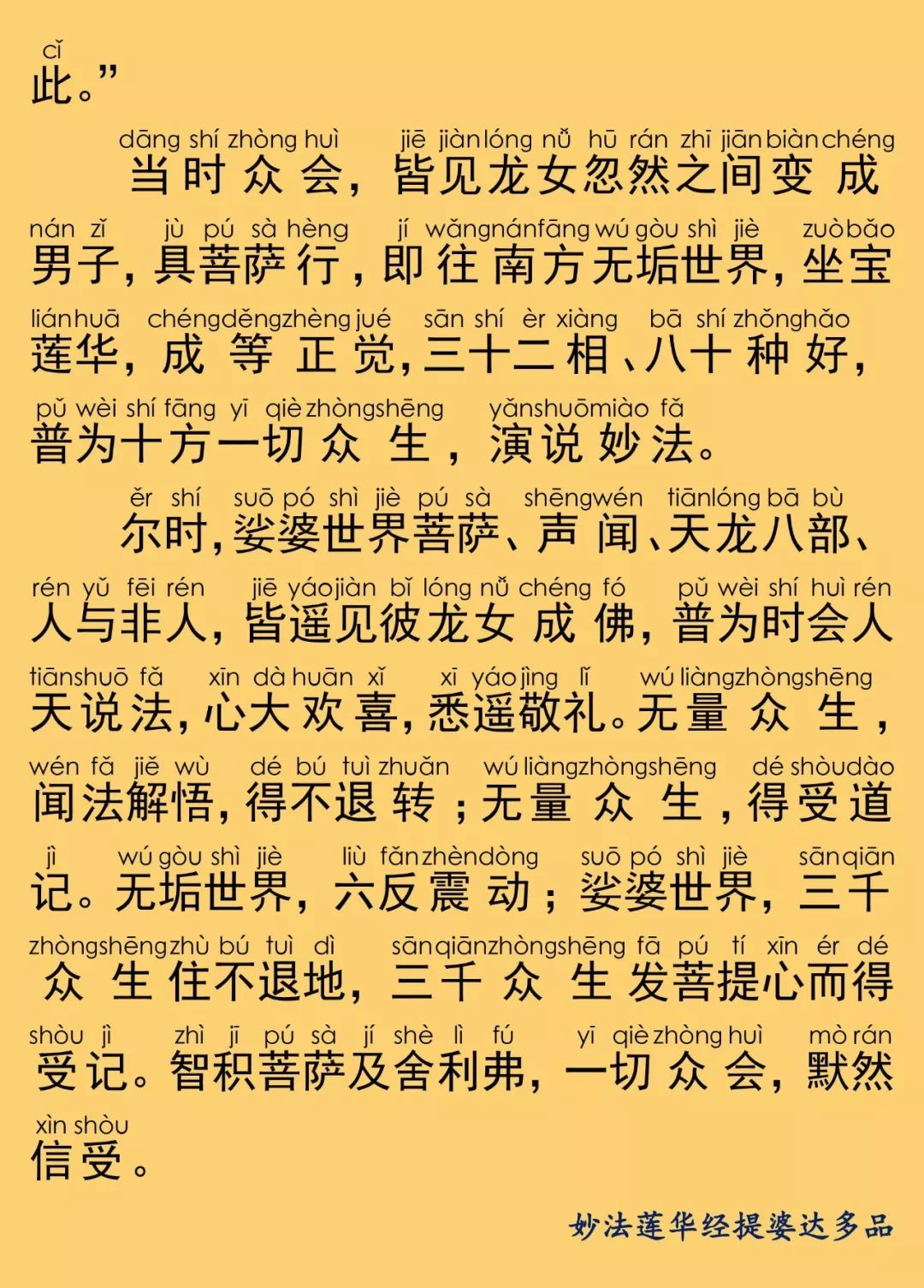 cǐ
此。”

dāng shí zhòng huì jiē jiàn lóng nǚ hū rán zhī jiān biàn chéng
当时众会，皆见龙女忽然之间变成

nán zǐ jù pú sà hèng jí wǎng nán fāng wú gòu shì jiè zuò bǎo
男子，具菩萨行，即往南方无垢世界，坐宝

lián huā chéng děng zhèng jué sān shí èr xiàng bā shí zhǒng hǎo
莲华，成等正觉，三十二相、八十种好，

pǔ wèi shí fāng yī qiè zhòng shēng yǎn shuō miào fǎ
普为十方一切众生，演说妙法。

ěr shí suō pó shì jiè pú sà shēng wén tiān lóng bā bù
尔时，娑婆世界菩萨、声闻、天龙八部、

rén yǔ fēi rén jiē yáo jiàn bǐ lóng nǚ chéng fó pǔ wèi shí huì rén
人与非人，皆遥见彼龙女成佛，普为时会人

tiān shuō fǎ xīn dà huān xǐ xī yáo jìng lǐ wú liàng zhòng shēng
天说法，心大欢喜，悉遥敬礼。无量众生，

wén fǎ jiě wù dé bú tuì zhuǎn wú liàng zhòng shēng dé shòu dào
闻法解悟，得不退转；无量众生，得受道

jì wú gòu shì jiè liù fǎn zhèn dòng suō pó shì jiè sān qiān
记。无垢世界，六反震动；娑婆世界，三千

zhòng shēng zhù bú tuì dì sān qiān zhòng shēng fā pú tí xīn ér dé
众生住不退地，三千众生发菩提心而得

shòu jì zhì jī pú sà jí shè lì fú yī qiè zhòng huì mò rán
受记。智积菩萨及舍利弗，一切众会，默然

xìn shòu
信受。

妙法莲华经提婆达多品